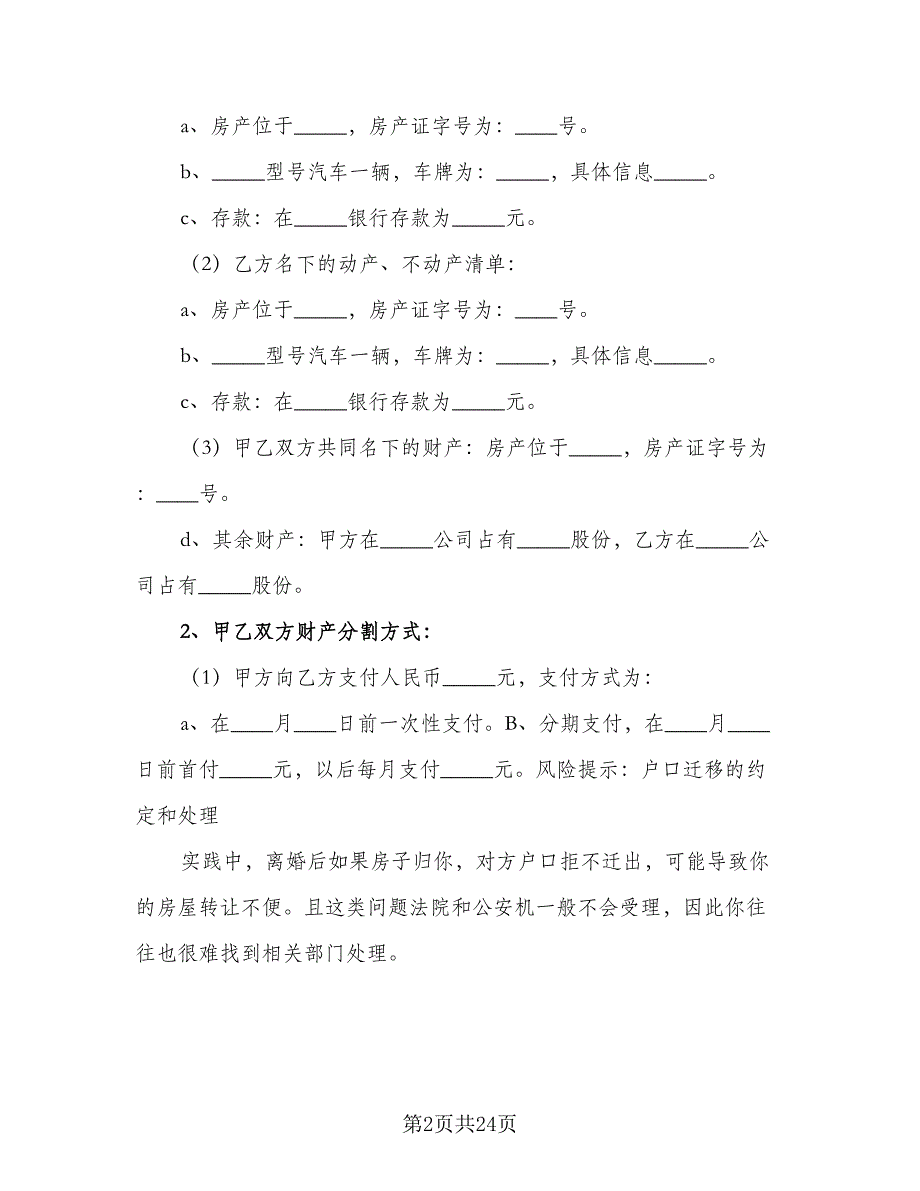 a、房产位于_____，房产证字号为：____号。

b、_____型号汽车一辆，车牌为：_____，具体信息_____。

c、存款：在_____银行存款为_____元。

（2）乙方名下的动产、不动产清单：

a、房产位于_____，房产证字号为：____号。

b、_____型号汽车一辆，车牌为：_____，具体信息_____。

c、存款：在_____银行存款为_____元。

（3）甲乙双方共同名下的财产：房产位于_____，房产证字号为：____号。

d、其余财产：甲方在_____公司占有_____股份，乙方在_____公司占有_____股份。

2、甲乙双方财产分割方式：

（1）甲方向乙方支付人民币_____元，支付方式为：

a、在____月____日前一次性支付。B、分期支付，在____月____日前首付_____元，以后每月支付_____元。风险提示：户口迁移的约定和处理

实践中，离婚后如果房子归你，对方户口拒不迁出，可能导致你的房屋转让不便。且这类问题法院和公安机一般不会受理，因此你往往也很难找到相关部门处理。

第2页共24页